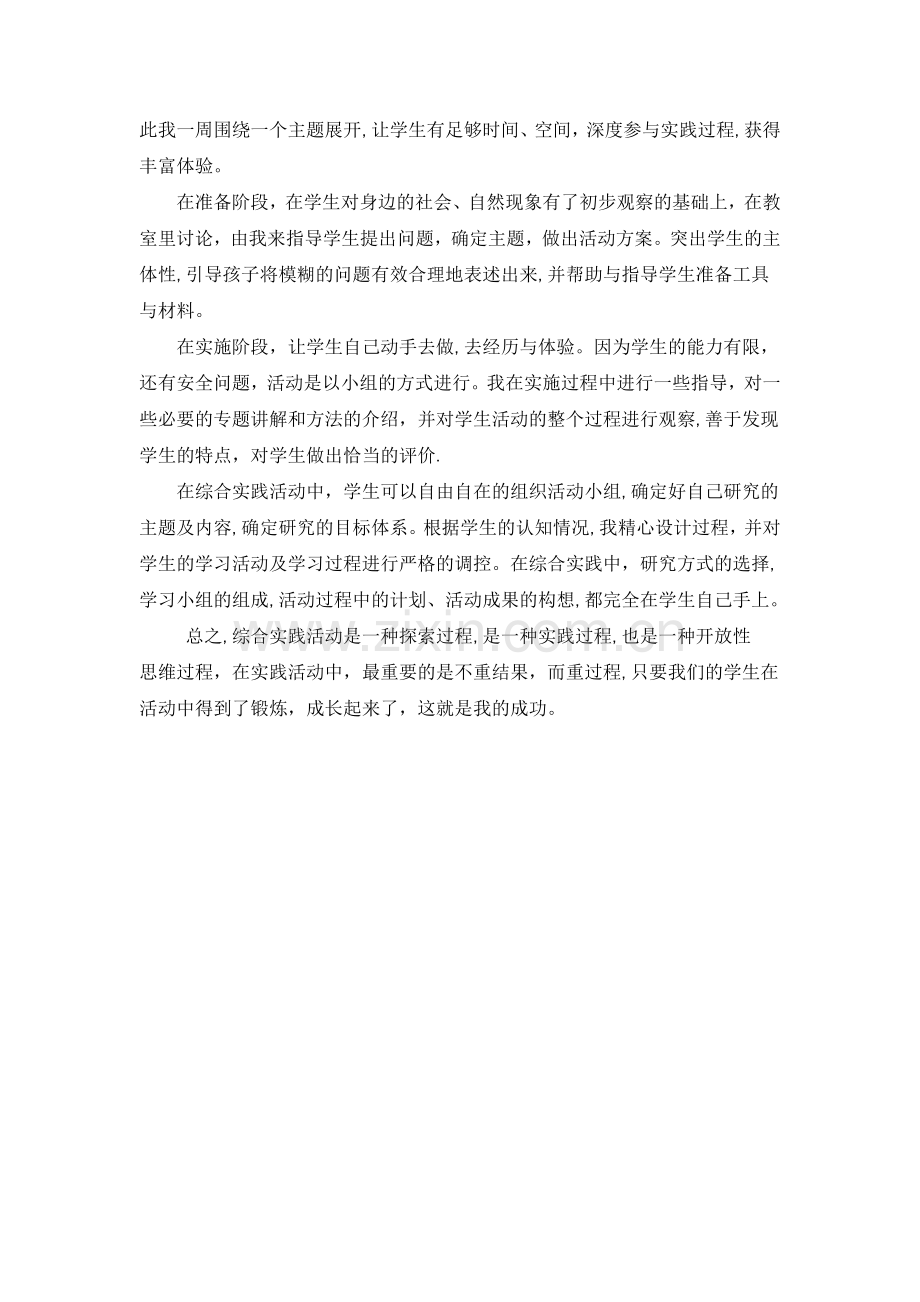 此我一周围绕一个主题展开,让学生有足够时间、空间，深度参与实践过程,获得丰富体验。

在准备阶段，在学生对身边的社会、自然现象有了初步观察的基础上，在教室里讨论，由我来指导学生提出问题，确定主题，做出活动方案。突出学生的主体性,引导孩子将模糊的问题有效合理地表述出来,并帮助与指导学生准备工具与材料。

在实施阶段，让学生自己动手去做,去经历与体验。因为学生的能力有限，还有安全问题，活动是以小组的方式进行。我在实施过程中进行一些指导，对一些必要的专题讲解和方法的介绍，并对学生活动的整个过程进行观察,善于发现学生的特点，对学生做出恰当的评价.

在综合实践活动中，学生可以自由自在的组织活动小组,确定好自己研究的主题及内容,确定研究的目标体系。根据学生的认知情况,我精心设计过程，并对学生的学习活动及学习过程进行严格的调控。在综合实践中，研究方式的选择,学习小组的组成,活动过程中的计划、活动成果的构想,都完全在学生自己手上。

总之,综合实践活动是一种探索过程,是一种实践过程,也是一种开放性思维过程，在实践活动中，最重要的是不重结果，而重过程,只要我们的学生在活动中得到了锻炼，成长起来了，这就是我的成功。

www.zixin.com.cn